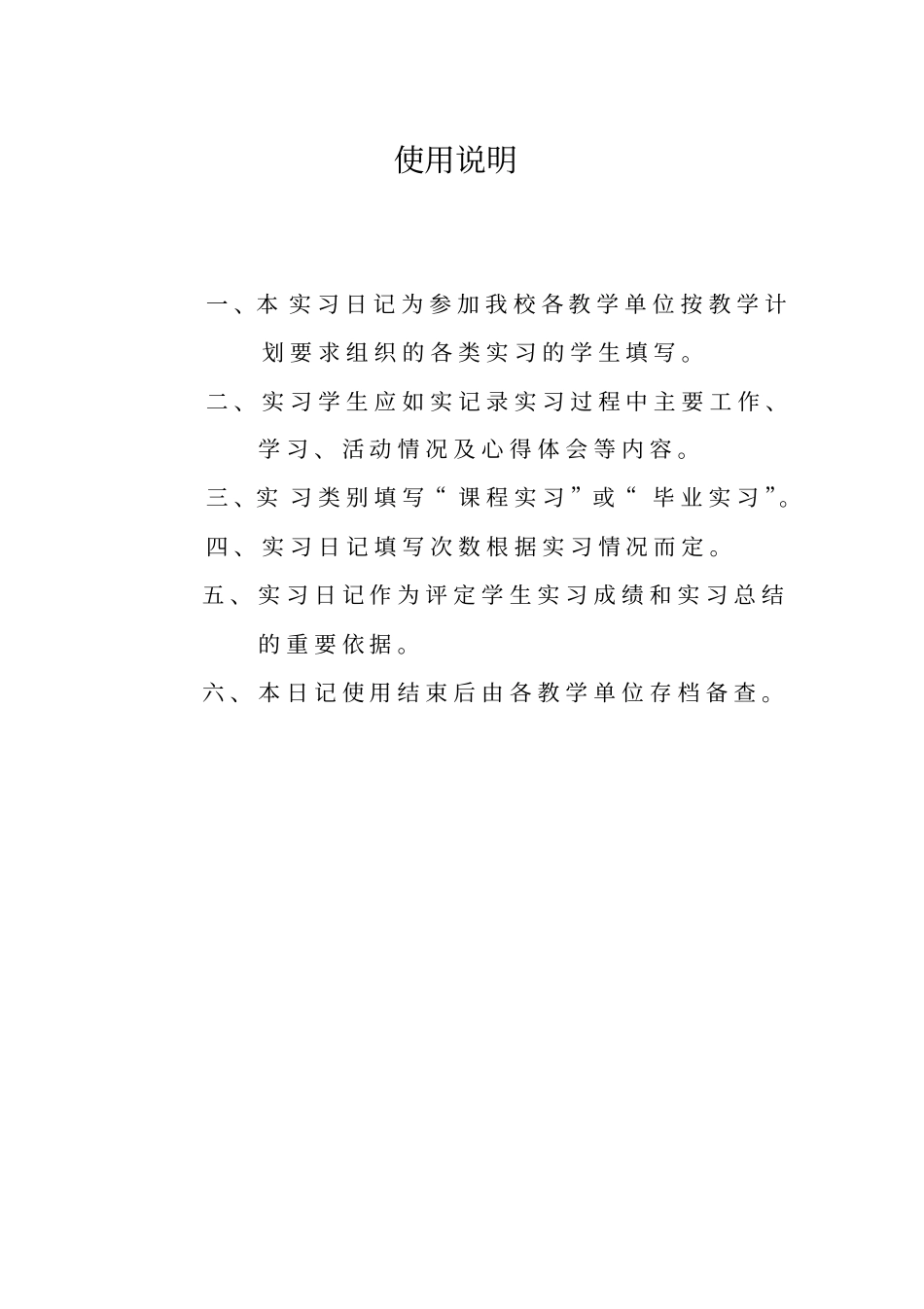 使用说明

一、本实习日记为参加我校各教学单位按教学计划要求组织的各类实习的学生填写。

二、实习学生应如实记录实习过程中主要工作、学习、活动情况及心得体会等内容。

三、实习类别填写“课程实习”或“毕业实习”。

四、实习日记填写次数根据实习情况而定。

五、实习日记作为评定学生实习成绩和实习总结的重要依据。

六、本日记使用结束后由各教学单位存档备查。